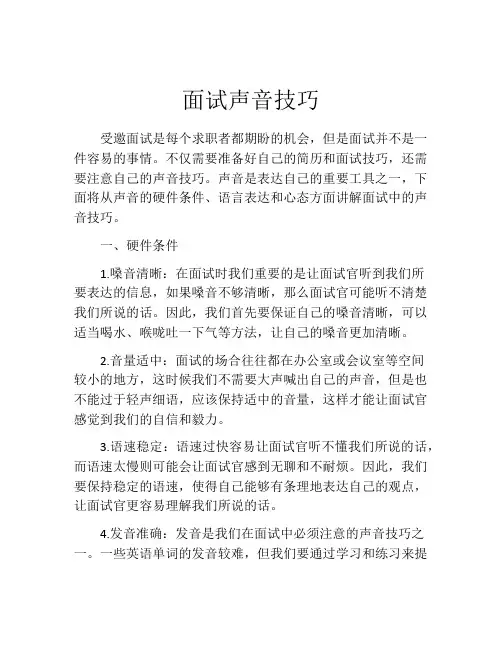 面试声音技巧

受邀面试是每个求职者都期盼的机会，但是面试并不是一件容易的事情。不仅需要准备好自己的简历和面试技巧，还需要注意自己的声音技巧。声音是表达自己的重要工具之一，下面将从声音的硬件条件、语言表达和心态方面讲解面试中的声音技巧。

一、硬件条件

1.嗓音清晰：在面试时我们重要的是让面试官听到我们所要表达的信息，如果嗓音不够清晰，那么面试官可能听不清楚我们所说的话。因此，我们首先要保证自己的嗓音清晰，可以适当喝水、喉咙吐一下气等方法，让自己的嗓音更加清晰。

2.音量适中：面试的场合往往都在办公室或会议室等空间较小的地方，这时候我们不需要大声喊出自己的声音，但是也不能过于轻声细语，应该保持适中的音量，这样才能让面试官感觉到我们的自信和毅力。

3.语速稳定：语速过快容易让面试官听不懂我们所说的话，而语速太慢则可能会让面试官感到无聊和不耐烦。因此，我们要保持稳定的语速，使得自己能够有条理地表达自己的观点，让面试官更容易理解我们所说的话。

4.发音准确：发音是我们在面试中必须注意的声音技巧之一。一些英语单词的发音较难，但我们要通过学习和练习来提